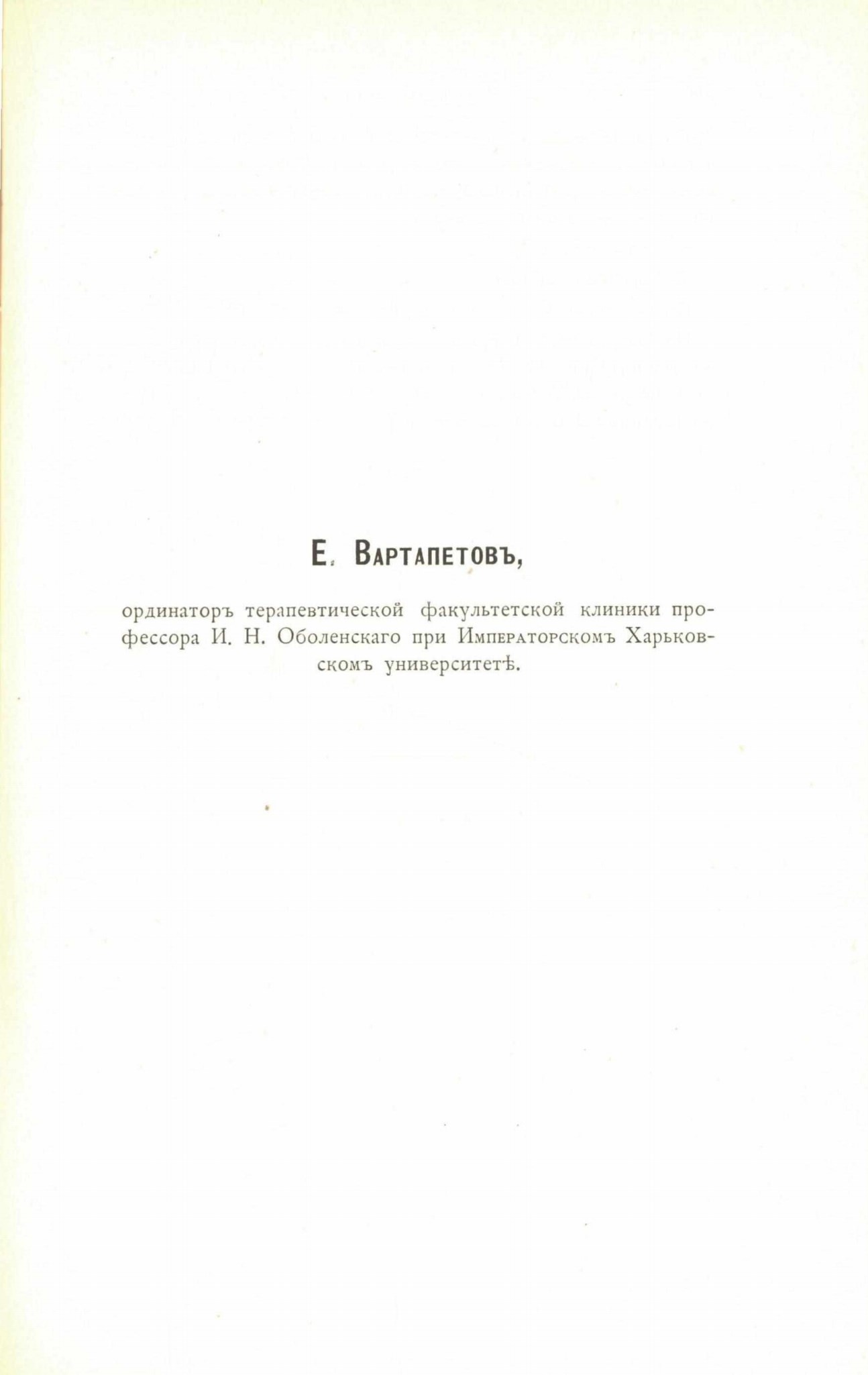 Е. Вартапетовъ,

ординаторъ терапевтической факультетской клиники профессора И. Н. Оболенскаго при Императорскомъ Харьковскомъ университетѣ.